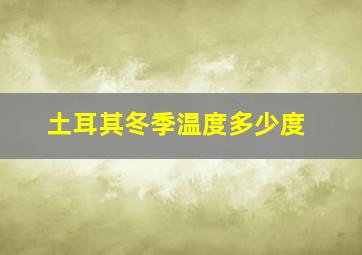 土耳其冬季温度多少度